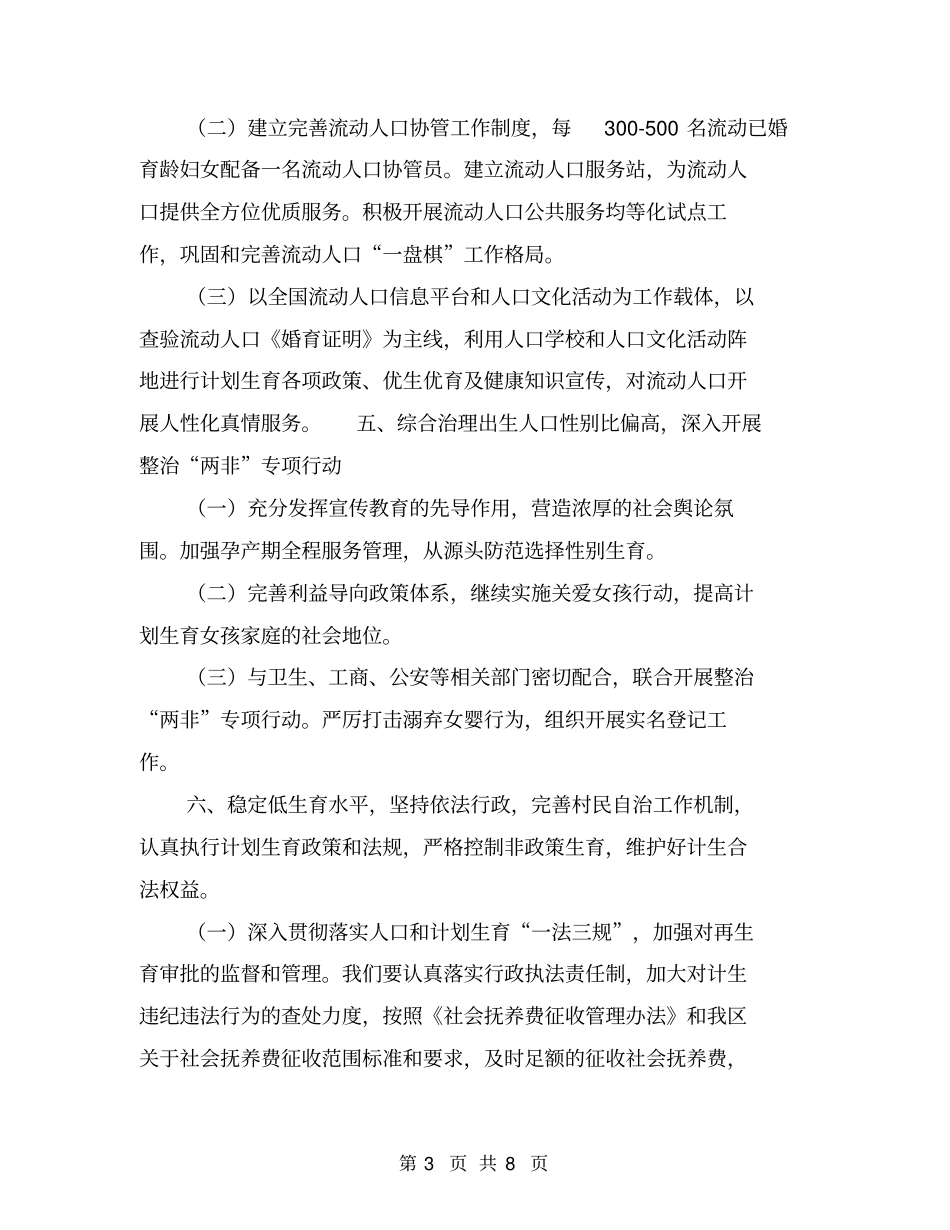 （二）建立完善流动人口协管工作制度，每 300-500 名流动已婚育龄妇女配备一名流动人口协管员。建立流动人口服务站，为流动人口提供全方位优质服务。积极开展流动人口公共服务均等化试点工作，巩固和完善流动人口“一盘棋”工作格局。

（三）以全国流动人口信息平台和人口文化活动为工作载体，以查验流动人口《婚育证明》为主线，利用人口学校和人口文化活动阵地进行计划生育各项政策、优生优育及健康知识宣传，对流动人口开展人性化真情服务。 五、综合治理出生人口性别比偏高，深入开展整治“两非”专项行动

（一）充分发挥宣传教育的先导作用，营造浓厚的社会舆论氛围。加强孕产期全程服务管理，从源头防范选择性别生育。

（二）完善利益导向政策体系，继续实施关爱女孩行动，提高计划生育女孩家庭的社会地位。

（三）与卫生、工商、公安等相关部门密切配合，联合开展整治“两非”专项行动。严厉打击溺弃女婴行为，组织开展实名登记工作。

六、稳定低生育水平，坚持依法行政，完善村民自治工作机制，认真执行计划生育政策和法规，严格控制非政策生育，维护好计生合法权益。

（一）深入贯彻落实人口和计划生育“一法三规”，加强对再生育审批的监督和管理。我们要认真落实行政执法责任制，加大对计生违纪违法行为的查处力度，按照《社会抚养费征收管理办法》和我区关于社会抚养费征收范围标准和要求，及时足额的征收社会抚养费，

第 3 页 共 8 页